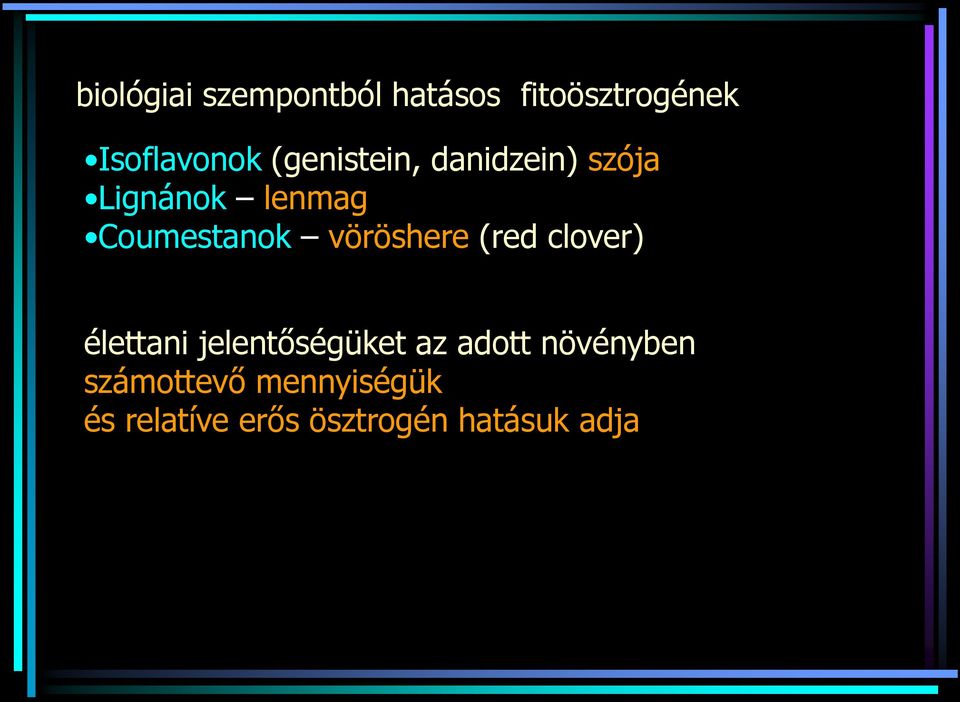 biológiai szempontból hatásos fitoösztrogének

•Isoflavonok (genistein, danidzein) szója
•Lignánok – lenmag
•Coumestanok – vöröshere (red clover)

élettani jelentőségüket az adott növényben
számottevő mennyiségük
és relatíve erős ösztrogén hatásuk adja